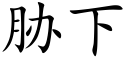 胁下